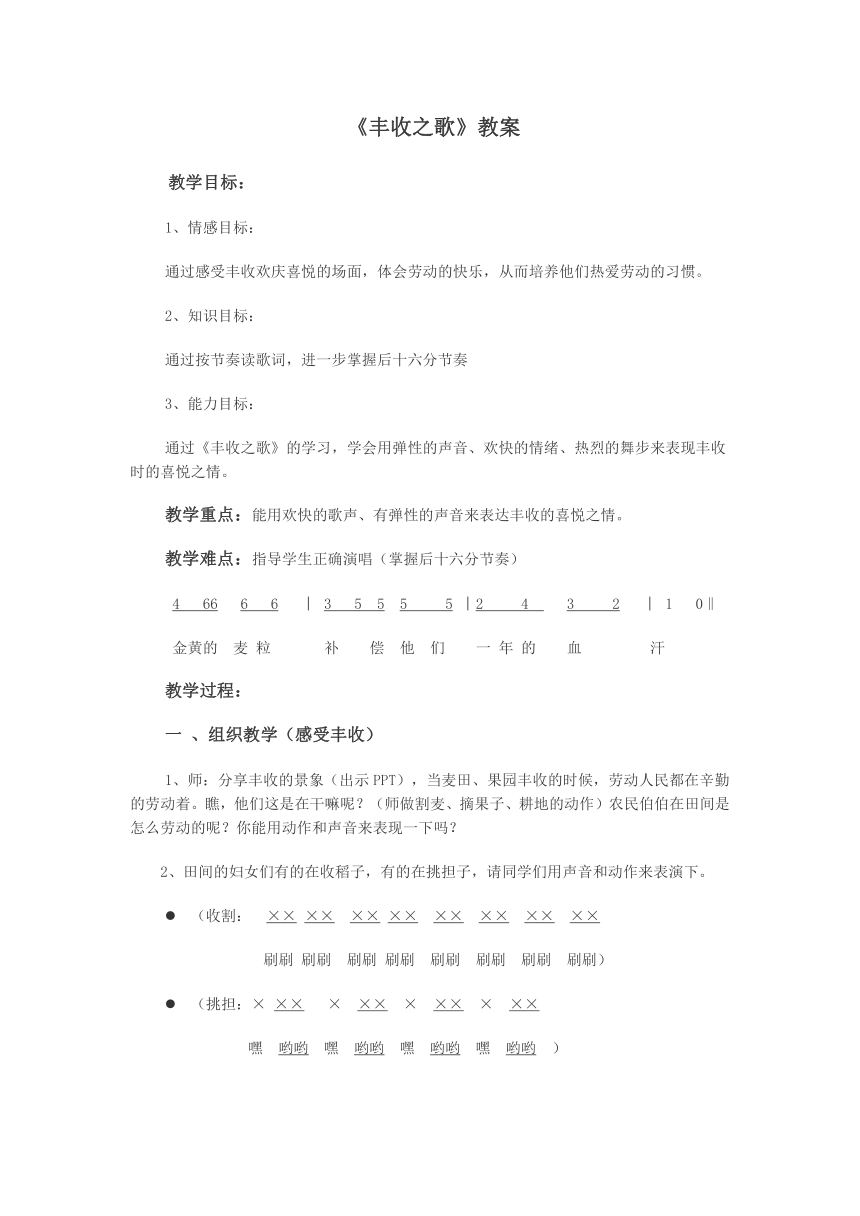 《丰收之歌》教案

教学目标：

1、情感目标：

通过感受丰收欢庆喜悦的场面，体会劳动的快乐，从而培养他们热爱劳动的习惯。

2、知识目标：

通过按节奏读歌词，进一步掌握后十六分节奏

3、能力目标：

通过《丰收之歌》的学习，学会用弹性的声音、欢快的情绪、热烈的舞步来表现丰收时的喜悦之情。

教学重点：能用欢快的歌声、有弹性的声音来表达丰收的喜悦之情。

教学难点：指导学生正确演唱（掌握后十六分节奏）

4 66 6 6 | 3 5 5 5 5 | 2 4 3 2 | 1 0 ‖

金黄的 麦 粒 补 偿 他 们 一 年 的 血 汗

教学过程：

一 、组织教学（感受丰收）

1、师：分享丰收的景象（出示 PPT），当麦田、果园丰收的时候，劳动人民都在辛勤的劳动着。瞧，他们这是在干嘛呢？（师做割麦、摘果子、耕地的动作）农民伯伯在田间是怎么劳动的呢？你能用动作和声音来表现一下吗？

2、田间的妇女们有的在收稻子，有的在挑担子，请同学们用声音和动作来表演下。

● （收割： ×× ×× ×× ×× ×× ×× ×× ××

刷刷 刷刷 刷刷 刷刷 刷刷 刷刷 刷刷 刷刷）

● （挑担：× ×× × ×× × ×× × ××

嘿 哟哟 嘿 哟哟 嘿 哟哟 嘿 哟哟 ）